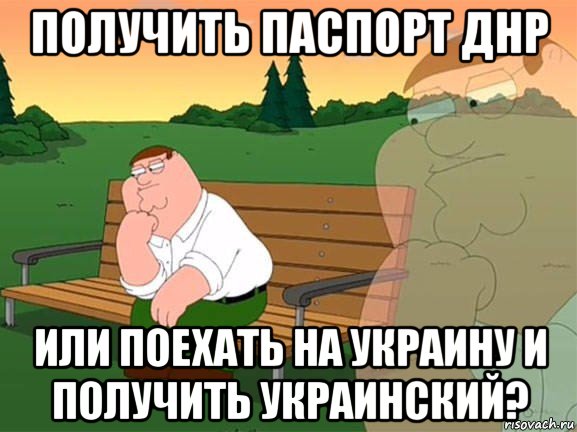 ПОЛУЧИТЬ ПАСПОРТ ДНР

ИЛИ ПОЕХАТЬ НА УКРАИНУ И ПОЛУЧИТЬ УКРАИНСКИЙ?

risovach.ru